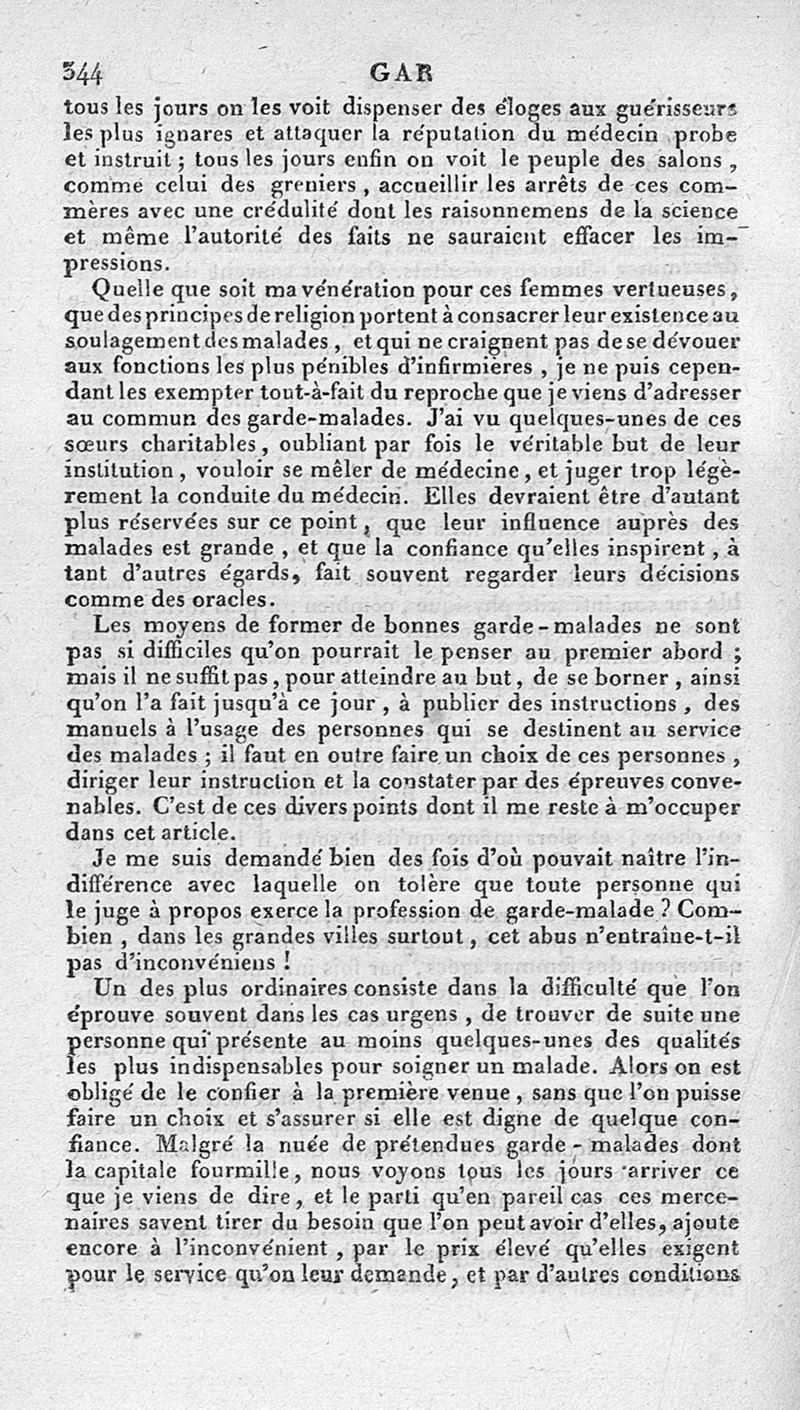 344 GAR

tous les jours on les voit dispenser des éloges aux guérisseurs les plus ignares et attaquer la réputation du médecin probe et instruit ; tous les jours enfin on voit le peuple des salons, comme celui des greniers, accueillir les arrêts de ces commères avec une crédulité dont les raisonnemens de la science et même l'autorité des faits ne sauraient effacer les impressions.

Quelle que soit ma vénération pour ces femmes vertueuses, que des principes de religion portent à consacrer leur existence au soulagement des malades, et qui ne craignent pas de se dévouer aux fonctions les plus pénibles d'infirmières, je ne puis cependant les exempter tout-à-fait du reproche que je viens d'adresser au commun des garde-malades. J'ai vu quelques-unes de ces sœurs charitables, oubliant par fois le véritable but de leur institution, vouloir se mêler de médecine, et juger trop légèrement la conduite du médecin. Elles devraient être d'autant plus réservées sur ce point, que leur influence auprès des malades est grande, et que la confiance qu'elles inspirent, à tant d'autres égards, fait souvent regarder leurs décisions comme des oracles.

Les moyens de former de bonnes garde-malades ne sont pas si difficiles qu'on pourrait le penser au premier abord ; mais il ne suffit pas, pour atteindre au but, de se borner, ainsi qu'on l'a fait jusqu'à ce jour, à publier des instructions, des manuels à l'usage des personnes qui se destinent au service des malades ; il faut en outre faire un choix de ces personnes, diriger leur instruction et la constater par des épreuves convenables. C'est de ces divers points dont il me reste à m'occuper dans cet article.

Je me suis demandé bien des fois d'où pouvait naître l'indifférence avec laquelle on tolère que toute personne qui le juge à propos exerce la profession de garde-malade ? Combien, dans les grandes villes surtout, cet abus n'entraîne-t-il pas d'inconvéniens !

Un des plus ordinaires consiste dans la difficulté que l'on éprouve souvent dans les cas urgens, de trouver de suite une personne qui présente au moins quelques-unes des qualités les plus indispensables pour soigner un malade. Alors on est obligé de le confier à la première venue, sans que l'on puisse faire un choix et s'assurer si elle est digne de quelque confiance. Malgré la nuée de prétendues garde-malades dont la capitale fourmille, nous voyons tous les jours arriver ce que je viens de dire, et le parti qu'en pareil cas ces mercenaires savent tirer du besoin que l'on peut avoir d'elles, ajoute encore à l'inconvénient, par le prix élevé qu'elles exigent pour le service qu'on leur demande, et par d'autres conditions